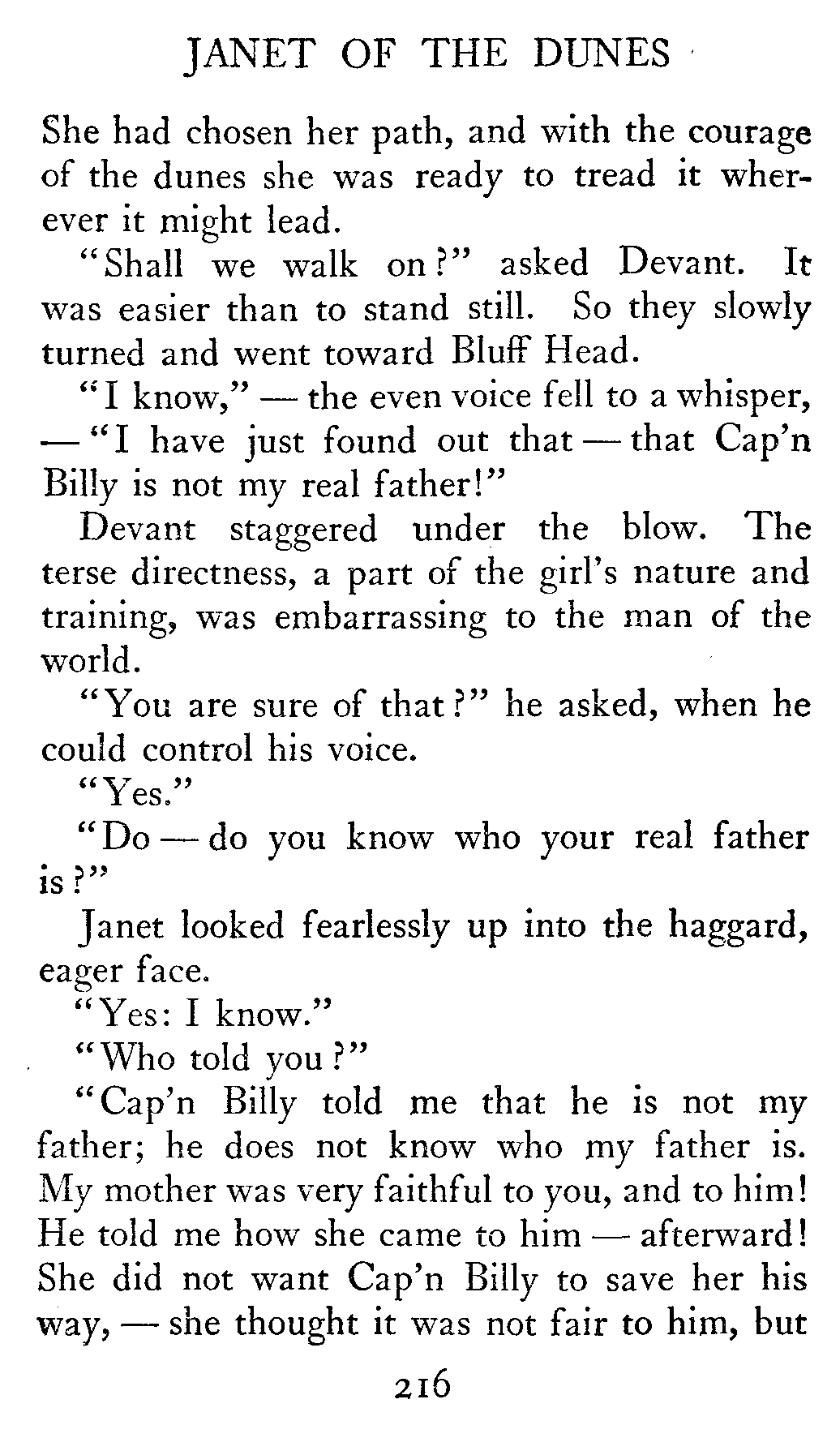 JANET OF THE DUNES

She had chosen her path, and with the courage of the dunes she was ready to tread it wherever it might lead.

"Shall we walk on?" asked Devant. It was easier than to stand still. So they slowly turned and went toward Bluff Head.

"I know," — the even voice fell to a whisper, — "I have just found out that — that Cap'n Billy is not my real father!"

Devant staggered under the blow. The terse directness, a part of the girl's nature and training, was embarrassing to the man of the world.

"You are sure of that?" he asked, when he could control his voice.

"Yes."

"Do — do you know who your real father is?"

Janet looked fearlessly up into the haggard, eager face.

"Yes: I know."

"Who told you?"

"Cap'n Billy told me that he is not my father; he does not know who my father is. My mother was very faithful to you, and to him! He told me how she came to him — afterward! She did not want Cap'n Billy to save her his way, — she thought it was not fair to him, but

216